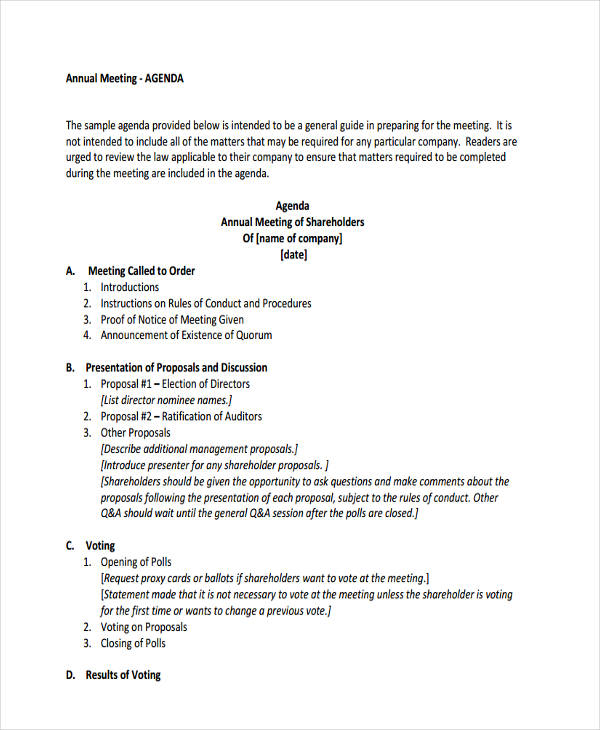 Annual Meeting - AGENDA

The sample agenda provided below is intended to be a general guide in preparing for the meeting. It is not intended to include all of the matters that may be required for any particular company. Readers are urged to review the law applicable to their company to ensure that matters required to be completed during the meeting are included in the agenda.

Agenda
Annual Meeting of Shareholders
Of [name of company]
[date]

A. Meeting Called to Order
1. Introductions
2. Instructions on Rules of Conduct and Procedures
3. Proof of Notice of Meeting Given
4. Announcement of Existence of Quorum

B. Presentation of Proposals and Discussion
1. Proposal #1 – Election of Directors
[List director nominee names.]
2. Proposal #2 – Ratification of Auditors
3. Other Proposals
[Describe additional management proposals.]
[Introduce presenter for any shareholder proposals. ]
[Shareholders should be given the opportunity to ask questions and make comments about the proposals following the presentation of each proposal, subject to the rules of conduct. Other Q&A should wait until the general Q&A session after the polls are closed.]

C. Voting
1. Opening of Polls
[Request proxy cards or ballots if shareholders want to vote at the meeting.]
[Statement made that it is not necessary to vote at the meeting unless the shareholder is voting for the first time or wants to change a previous vote.]
2. Voting on Proposals
3. Closing of Polls

D. Results of Voting